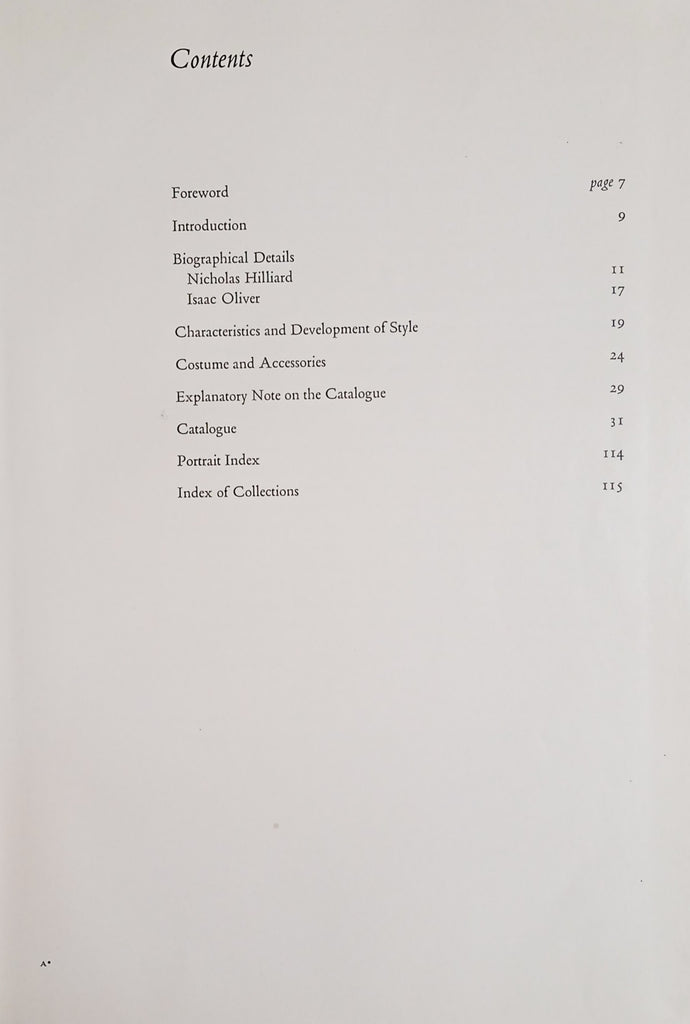 Contents

Foreword page 7

Introduction 9

Biographical Details
Nicholas Hilliard 11
Isaac Oliver 17

Characteristics and Development of Style 19

Costume and Accessories 24

Explanatory Note on the Catalogue 29

Catalogue 31

Portrait Index 114

Index of Collections 115

A*